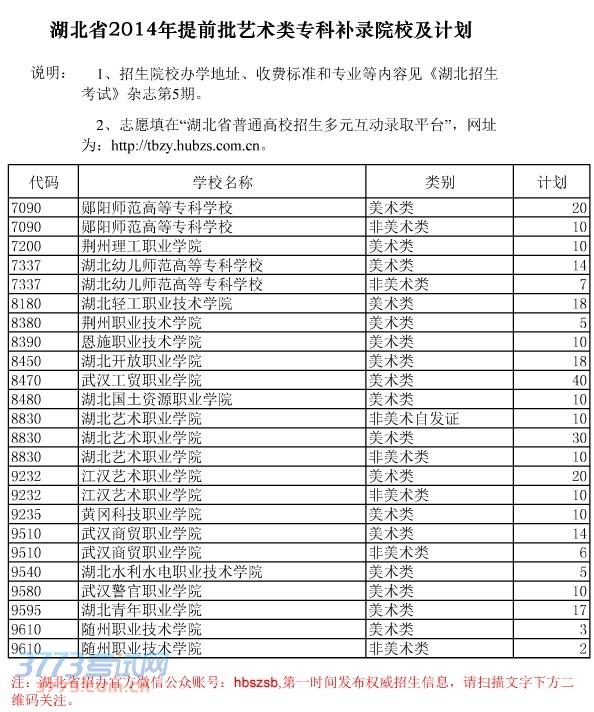 湖北省2014年提前批艺术类专科补录院校及计划

说明： 1、招生院校办学地址、收费标准和专业等内容见《湖北招生考试》杂志第5期。

2、志愿填在“湖北省普通高校招生多元互动录取平台”，网址为：http://tbzy.hubzs.com.cn。

| 代码 | 学校名称 | 类别 | 计划 |
|---|---|---|---|
| 7090 | 郧阳师范高等专科学校 | 美术类 | 20 |
| 7090 | 郧阳师范高等专科学校 | 非美术类 | 10 |
| 7200 | 荆州理工职业学院 | 美术类 | 10 |
| 7337 | 湖北幼儿师范高等专科学校 | 美术类 | 14 |
| 7337 | 湖北幼儿师范高等专科学校 | 非美术类 | 7 |
| 8180 | 湖北轻工职业技术学院 | 美术类 | 18 |
| 8380 | 荆州职业技术学院 | 美术类 | 5 |
| 8390 | 恩施职业技术学院 | 美术类 | 10 |
| 8450 | 湖北开放职业学院 | 美术类 | 18 |
| 8470 | 武汉工贸职业学院 | 美术类 | 40 |
| 8480 | 湖北国土资源职业学院 | 美术类 | 10 |
| 8830 | 湖北艺术职业学院 | 非美术自发证 | 10 |
| 8830 | 湖北艺术职业学院 | 美术类 | 30 |
| 8830 | 湖北艺术职业学院 | 非美术类 | 10 |
| 9232 | 江汉艺术职业学院 | 美术类 | 20 |
| 9232 | 江汉艺术职业学院 | 非美术类 | 10 |
| 9235 | 黄冈科技职业学院 | 美术类 | 10 |
| 9510 | 武汉商贸职业学院 | 美术类 | 14 |
| 9510 | 武汉商贸职业学院 | 非美术类 | 6 |
| 9540 | 湖北水利水电职业技术学院 | 美术类 | 5 |
| 9580 | 武汉警官职业学院 | 美术类 | 10 |
| 9595 | 湖北青年职业学院 | 美术类 | 17 |
| 9610 | 随州职业技术学院 | 美术类 | 3 |
| 9610 | 随州职业技术学院 | 非美术类 | 2 |

3773考试网

注：湖北省招办官方微信公众账号：hbszsb,第一时间发布权威招生信息，请扫描文字下方二维码关注。